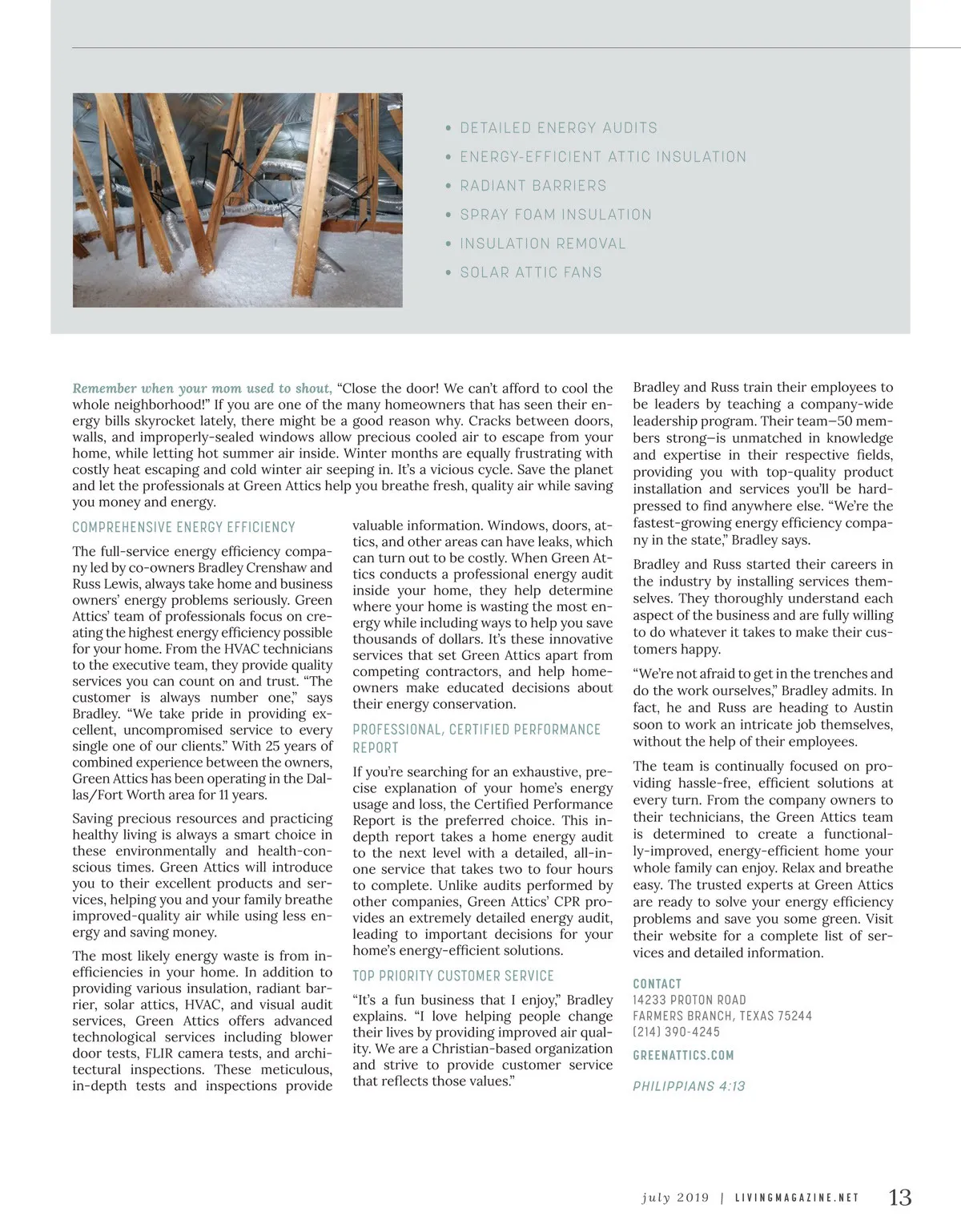 • DETAILED ENERGY AUDITS
• ENERGY-EFFICIENT ATTIC INSULATION
• RADIANT BARRIERS
• SPRAY FOAM INSULATION
• INSULATION REMOVAL
• SOLAR ATTIC FANS

Remember when your mom used to shout, "Close the door! We can't afford to cool the whole neighborhood!" If you are one of the many homeowners that has seen their energy bills skyrocket lately, there might be a good reason why. Cracks between doors, walls, and improperly-sealed windows allow precious cooled air to escape from your home, while letting hot summer air inside. Winter months are equally frustrating with costly heat escaping and cold winter air seeping in. It's a vicious cycle. Save the planet and let the professionals at Green Attics help you breathe fresh, quality air while saving you money and energy.

COMPREHENSIVE ENERGY EFFICIENCY

The full-service energy efficiency company led by co-owners Bradley Crenshaw and Russ Lewis, always take home and business owners' energy problems seriously. Green Attics' team of professionals focus on creating the highest energy efficiency possible for your home. From the HVAC technicians to the executive team, they provide quality services you can count on and trust. "The customer is always number one," says Bradley. "We take pride in providing excellent, uncompromised service to every single one of our clients." With 25 years of combined experience between the owners, Green Attics has been operating in the Dallas/Fort Worth area for 11 years.

Saving precious resources and practicing healthy living is always a smart choice in these environmentally and health-conscious times. Green Attics will introduce you to their excellent products and services, helping you and your family breathe improved-quality air while using less energy and saving money.

The most likely energy waste is from inefficiencies in your home. In addition to providing various insulation, radiant barrier, solar attics, HVAC, and visual audit services, Green Attics offers advanced technological services including blower door tests, FLIR camera tests, and architectural inspections. These meticulous, in-depth tests and inspections provide valuable information. Windows, doors, attics, and other areas can have leaks, which can turn out to be costly. When Green Attics conducts a professional energy audit inside your home, they help determine where your home is wasting the most energy while including ways to help you save thousands of dollars. It's these innovative services that set Green Attics apart from competing contractors, and help homeowners make educated decisions about their energy conservation.

PROFESSIONAL, CERTIFIED PERFORMANCE REPORT

If you're searching for an exhaustive, precise explanation of your home's energy usage and loss, the Certified Performance Report is the preferred choice. This in-depth report takes a home energy audit to the next level with a detailed, all-in-one service that takes two to four hours to complete. Unlike audits performed by other companies, Green Attics' CPR provides an extremely detailed energy audit, leading to important decisions for your home's energy-efficient solutions.

TOP PRIORITY CUSTOMER SERVICE

"It's a fun business that I enjoy," Bradley explains. "I love helping people change their lives by providing improved air quality. We are a Christian-based organization and strive to provide customer service that reflects those values."

Bradley and Russ train their employees to be leaders by teaching a company-wide leadership program. Their team—50 members strong—is unmatched in knowledge and expertise in their respective fields, providing you with top-quality product installation and services you'll be hard-pressed to find anywhere else. "We're the fastest-growing energy efficiency company in the state," Bradley says.

Bradley and Russ started their careers in the industry by installing services themselves. They thoroughly understand each aspect of the business and are fully willing to do whatever it takes to make their customers happy.

"We're not afraid to get in the trenches and do the work ourselves," Bradley admits. In fact, he and Russ are heading to Austin soon to work an intricate job themselves, without the help of their employees.

The team is continually focused on providing hassle-free, efficient solutions at every turn. From the company owners to their technicians, the Green Attics team is determined to create a functionally-improved, energy-efficient home your whole family can enjoy. Relax and breathe easy. The trusted experts at Green Attics are ready to solve your energy efficiency problems and save you some green. Visit their website for a complete list of services and detailed information.

CONTACT
14233 PROTON ROAD
FARMERS BRANCH, TEXAS 75244
(214) 390-4245

GREENATTICS.COM

PHILIPPIANS 4:13

july 2019 | LIVINGMAGAZINE.NET 13